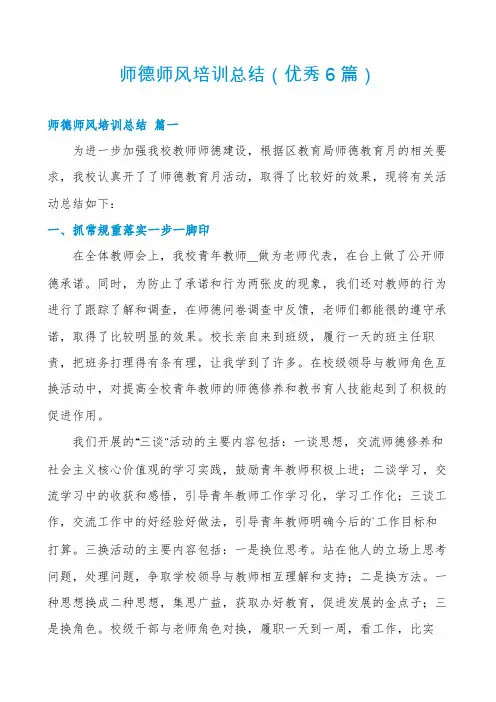 师德师风培训总结（优秀6篇）

师德师风培训总结 篇一

为进一步加强我校教师师德建设，根据区教育局师德教育月的相关要求，我校认真开了了师德教育月活动，取得了比较好的效果，现将有关活动总结如下：

一、抓常规重落实一步一脚印

在全体教师会上，我校青年教师__做为老师代表，在台上做了公开师德承诺。同时，为防止了承诺和行为两张皮的现象，我们还对教师的行为进行了跟踪了解和调查，在师德问卷调查中反馈，老师们都能很的遵守承诺，取得了比较明显的效果。校长亲自来到班级，履行一天的班主任职责，把班务打理得有条有理，让我学到了许多。在校级领导与教师角色互换活动中，对提高全校青年教师的师德修养和教书育人技能起到了积极的促进作用。

我们开展的“三谈”活动的主要内容包括：一谈思想，交流师德修养和社会主义核心价值观的学习实践，鼓励青年教师积极上进；二谈学习，交流学习中的收获和感悟，引导青年教师工作学习化，学习工作化；三谈工作，交流工作中的好经验好做法，引导青年教师明确今后的`工作目标和打算。三换活动的主要内容包括：一是换位思考。站在他人的立场上思考问题，处理问题，争取学校领导与教师相互理解和支持；二是换方法。一种思想换成二种思想，集思广益，获取办好教育，促进发展的金点子；三是换角色。校级干部与老师角色对换，履职一天到一周，看工作，比实